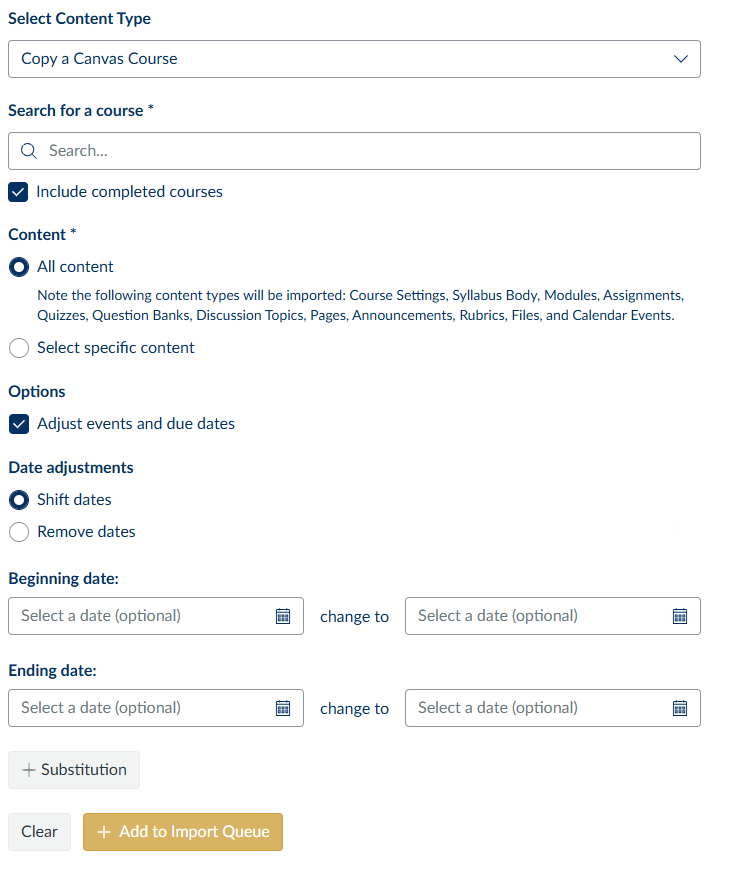 Select Content Type

Copy a Canvas Course

Search for a course *

Search...

Include completed courses

Content *

All content

Note the following content types will be imported: Course Settings, Syllabus Body, Modules, Assignments, Quizzes, Question Banks, Discussion Topics, Pages, Announcements, Rubrics, Files, and Calendar Events.

Select specific content

Options

Adjust events and due dates

Date adjustments

Shift dates

Remove dates

Beginning date:

Select a date (optional) change to Select a date (optional)

Ending date:

Select a date (optional) change to Select a date (optional)

+ Substitution

Clear

+ Add to Import Queue